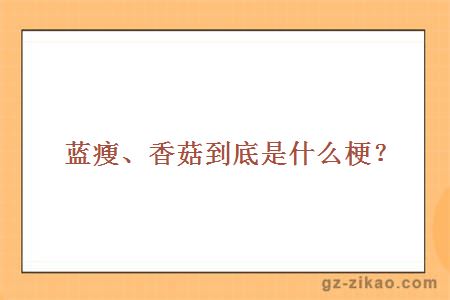 蓝瘦、香菇到底是什么梗？

gz-zikao.com